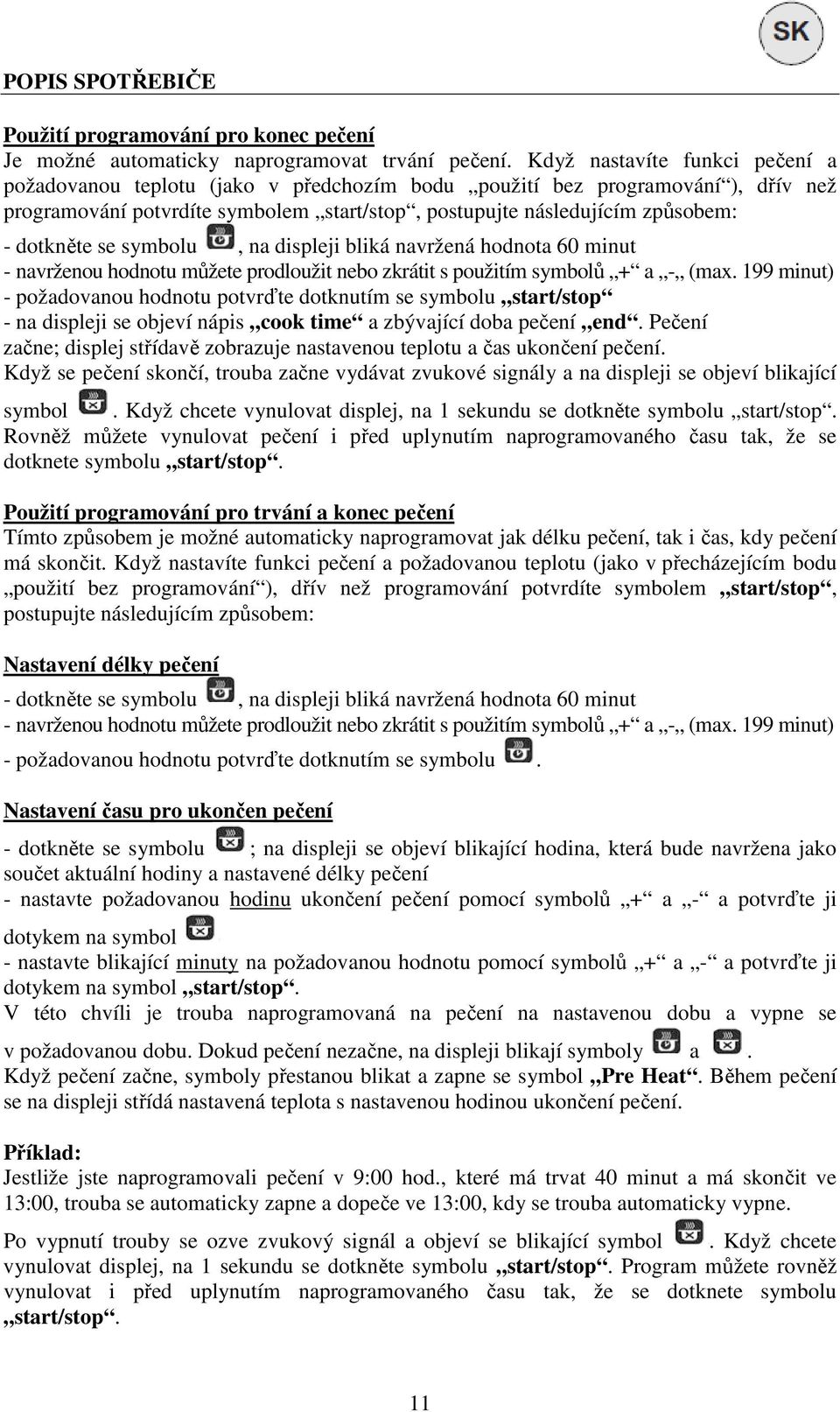 SK

POPIS SPOTŘEBIČE

Použití programování pro konec pečení
Je možné automaticky naprogramovat trvání pečení. Když nastavíte funkci pečení a požadovanou teplotu (jako v předchozím bodu „použití bez programování“), dřív než programování potvrdíte symbolem „start/stop“, postupujte následujícím způsobem:
- dotkněte se symbolu , na displeji bliká navržená hodnota 60 minut
- navrženou hodnotu můžete prodloužit nebo zkrátit s použitím symbolů „+“ a „-„ (max. 199 minut)
- požadovanou hodnotu potvrďte dotknutím se symbolu „start/stop“
- na displeji se objeví nápis „cook time“ a zbývající doba pečení „end“. Pečení začne; displej střídavě zobrazuje nastavenou teplotu a čas ukončení pečení.
Když se pečení skončí, trouba začne vydávat zvukové signály a na displeji se objeví blikající symbol . Když chcete vynulovat displej, na 1 sekundu se dotkněte symbolu „start/stop“. Rovněž můžete vynulovat pečení i před uplynutím naprogramovaného času tak, že se dotknete symbolu „start/stop“.

Použití programování pro trvání a konec pečení
Tímto způsobem je možné automaticky naprogramovat jak délku pečení, tak i čas, kdy pečení má skončit. Když nastavíte funkci pečení a požadovanou teplotu (jako v přecházejícím bodu „použití bez programování“), dřív než programování potvrdíte symbolem „start/stop“, postupujte následujícím způsobem:

Nastavení délky pečení
- dotkněte se symbolu , na displeji bliká navržená hodnota 60 minut
- navrženou hodnotu můžete prodloužit nebo zkrátit s použitím symbolů „+“ a „-„ (max. 199 minut)
- požadovanou hodnotu potvrďte dotknutím se symbolu .

Nastavení času pro ukončen pečení
- dotkněte se symbolu ; na displeji se objeví blikající hodina, která bude navržena jako součet aktuální hodiny a nastavené délky pečení
- nastavte požadovanou hodinu ukončení pečení pomocí symbolů „+“ a „-“ a potvrďte ji dotykem na symbol
- nastavte blikající minuty na požadovanou hodnotu pomocí symbolů „+“ a „-“ a potvrďte ji dotykem na symbol „start/stop“.
V této chvíli je trouba naprogramovaná na pečení na nastavenou dobu a vypne se v požadovanou dobu. Dokud pečení nezačne, na displeji blikají symboly a .
Když pečení začne, symboly přestanou blikat a zapne se symbol „Pre Heat“. Během pečení se na displeji střídá nastavená teplota s nastavenou hodinou ukončení pečení.

Příklad:
Jestliže jste naprogramovali pečení v 9:00 hod., které má trvat 40 minut a má skončit ve 13:00, trouba se automaticky zapne a dopeče ve 13:00, kdy se trouba automaticky vypne.

Po vypnutí trouby se ozve zvukový signál a objeví se blikající symbol . Když chcete vynulovat displej, na 1 sekundu se dotkněte symbolu „start/stop“. Program můžete rovněž vynulovat i před uplynutím naprogramovaného času tak, že se dotknete symbolu „start/stop“.

11